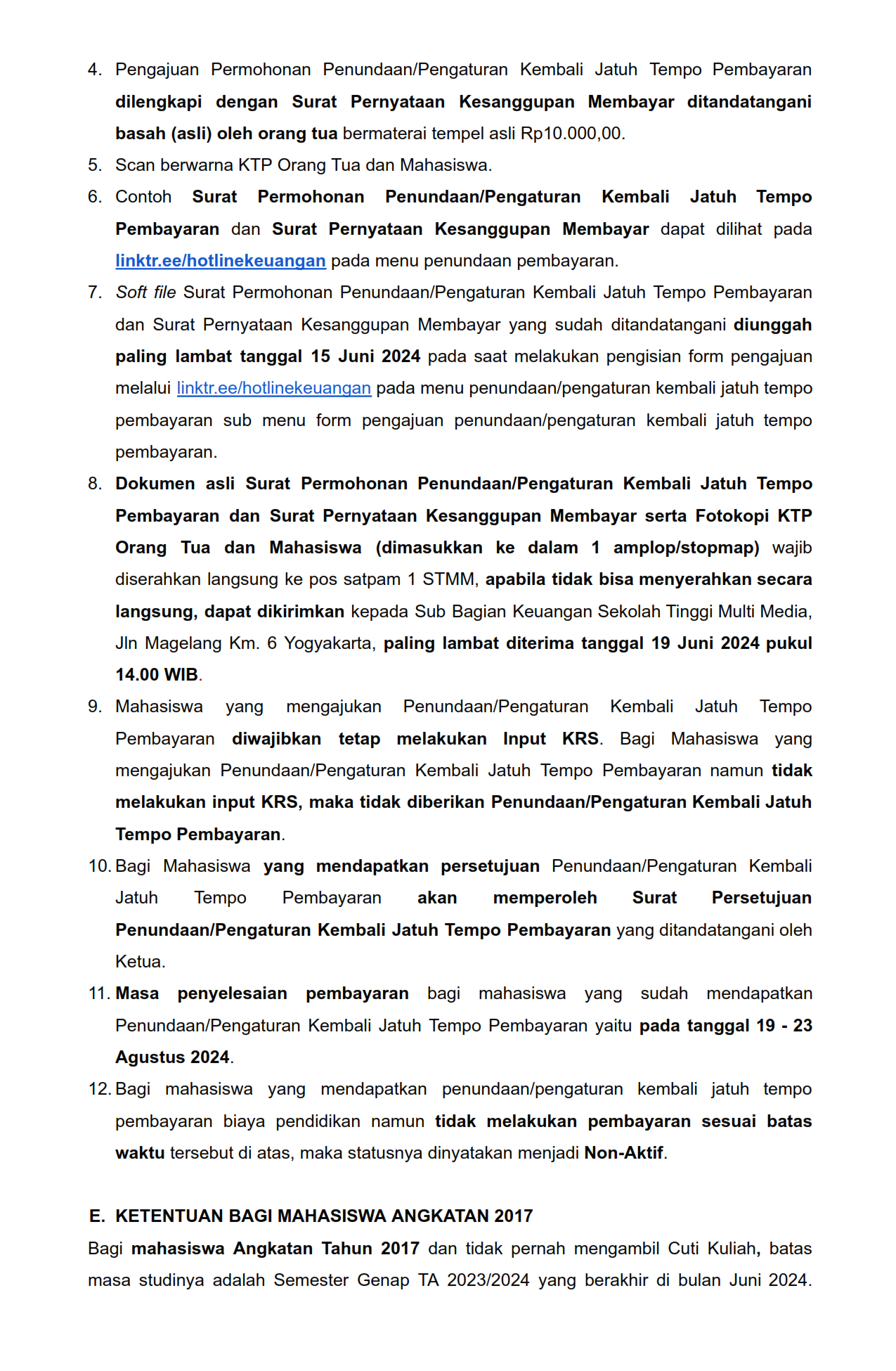 4. Pengajuan Permohonan Penundaan/Pengaturan Kembali Jatuh Tempo Pembayaran dilengkapi dengan Surat Pernyataan Kesanggupan Membayar ditandatangani basah (asli) oleh orang tua bermaterai tempel asli Rp10.000,00.
5. Scan berwarna KTP Orang Tua dan Mahasiswa.
6. Contoh Surat Permohonan Penundaan/Pengaturan Kembali Jatuh Tempo Pembayaran dan Surat Pernyataan Kesanggupan Membayar dapat dilihat pada linktr.ee/hotlinekeuangan pada menu penundaan pembayaran.
7. Soft file Surat Permohonan Penundaan/Pengaturan Kembali Jatuh Tempo Pembayaran dan Surat Pernyataan Kesanggupan Membayar yang sudah ditandatangani diunggah paling lambat tanggal 15 Juni 2024 pada saat melakukan pengisian form pengajuan melalui linktr.ee/hotlinekeuangan pada menu penundaan/pengaturan kembali jatuh tempo pembayaran sub menu form pengajuan penundaan/pengaturan kembali jatuh tempo pembayaran.
8. Dokumen asli Surat Permohonan Penundaan/Pengaturan Kembali Jatuh Tempo Pembayaran dan Surat Pernyataan Kesanggupan Membayar serta Fotokopi KTP Orang Tua dan Mahasiswa (dimasukkan ke dalam 1 amplop/stopmap) wajib diserahkan langsung ke pos satpam 1 STMM, apabila tidak bisa menyerahkan secara langsung, dapat dikirimkan kepada Sub Bagian Keuangan Sekolah Tinggi Multi Media, Jln Magelang Km. 6 Yogyakarta, paling lambat diterima tanggal 19 Juni 2024 pukul 14.00 WIB.
9. Mahasiswa yang mengajukan Penundaan/Pengaturan Kembali Jatuh Tempo Pembayaran diwajibkan tetap melakukan Input KRS. Bagi Mahasiswa yang mengajukan Penundaan/Pengaturan Kembali Jatuh Tempo Pembayaran namun tidak melakukan input KRS, maka tidak diberikan Penundaan/Pengaturan Kembali Jatuh Tempo Pembayaran.
10. Bagi Mahasiswa yang mendapatkan persetujuan Penundaan/Pengaturan Kembali Jatuh Tempo Pembayaran akan memperoleh Surat Persetujuan Penundaan/Pengaturan Kembali Jatuh Tempo Pembayaran yang ditandatangani oleh Ketua.
11. Masa penyelesaian pembayaran bagi mahasiswa yang sudah mendapatkan Penundaan/Pengaturan Kembali Jatuh Tempo Pembayaran yaitu pada tanggal 19 - 23 Agustus 2024.
12. Bagi mahasiswa yang mendapatkan penundaan/pengaturan kembali jatuh tempo pembayaran biaya pendidikan namun tidak melakukan pembayaran sesuai batas waktu tersebut di atas, maka statusnya dinyatakan menjadi Non-Aktif.

E. KETENTUAN BAGI MAHASISWA ANGKATAN 2017
Bagi mahasiswa Angkatan Tahun 2017 dan tidak pernah mengambil Cuti Kuliah, batas masa studinya adalah Semester Genap TA 2023/2024 yang berakhir di bulan Juni 2024.